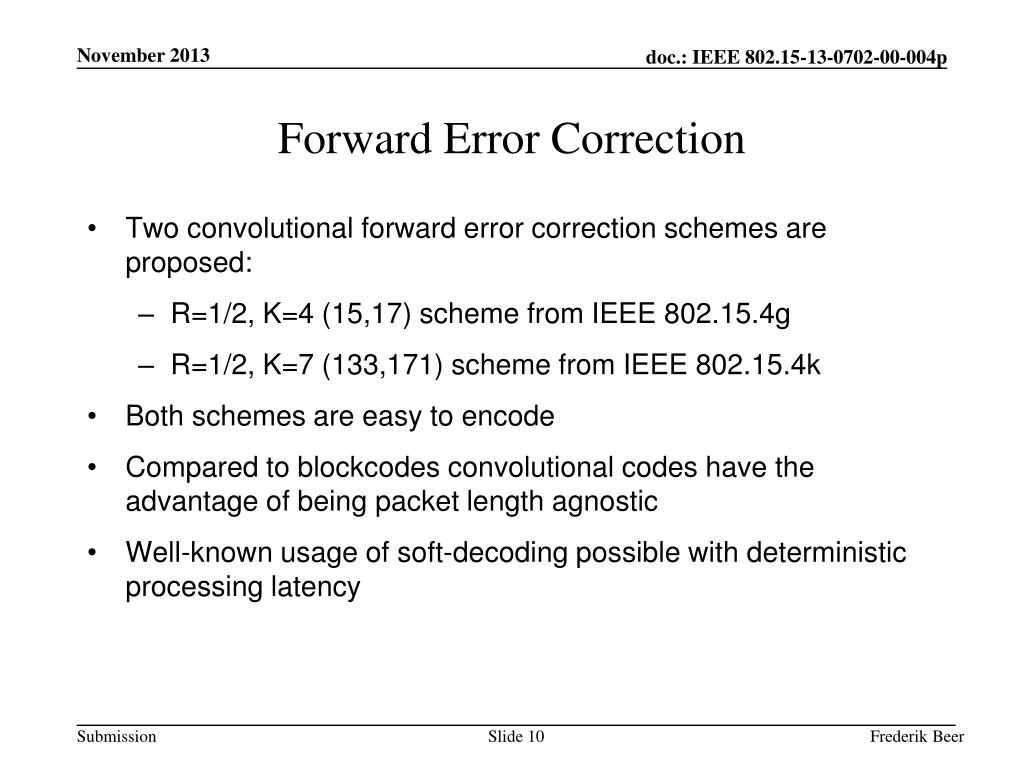 November 2013

doc.: IEEE 802.15-13-0702-00-004p

Forward Error Correction

• Two convolutional forward error correction schemes are proposed:
  – R=1/2, K=4 (15,17) scheme from IEEE 802.15.4g
  – R=1/2, K=7 (133,171) scheme from IEEE 802.15.4k
• Both schemes are easy to encode
• Compared to blockcodes convolutional codes have the advantage of being packet length agnostic
• Well-known usage of soft-decoding possible with deterministic processing latency

Submission

Slide 10

Frederik Beer